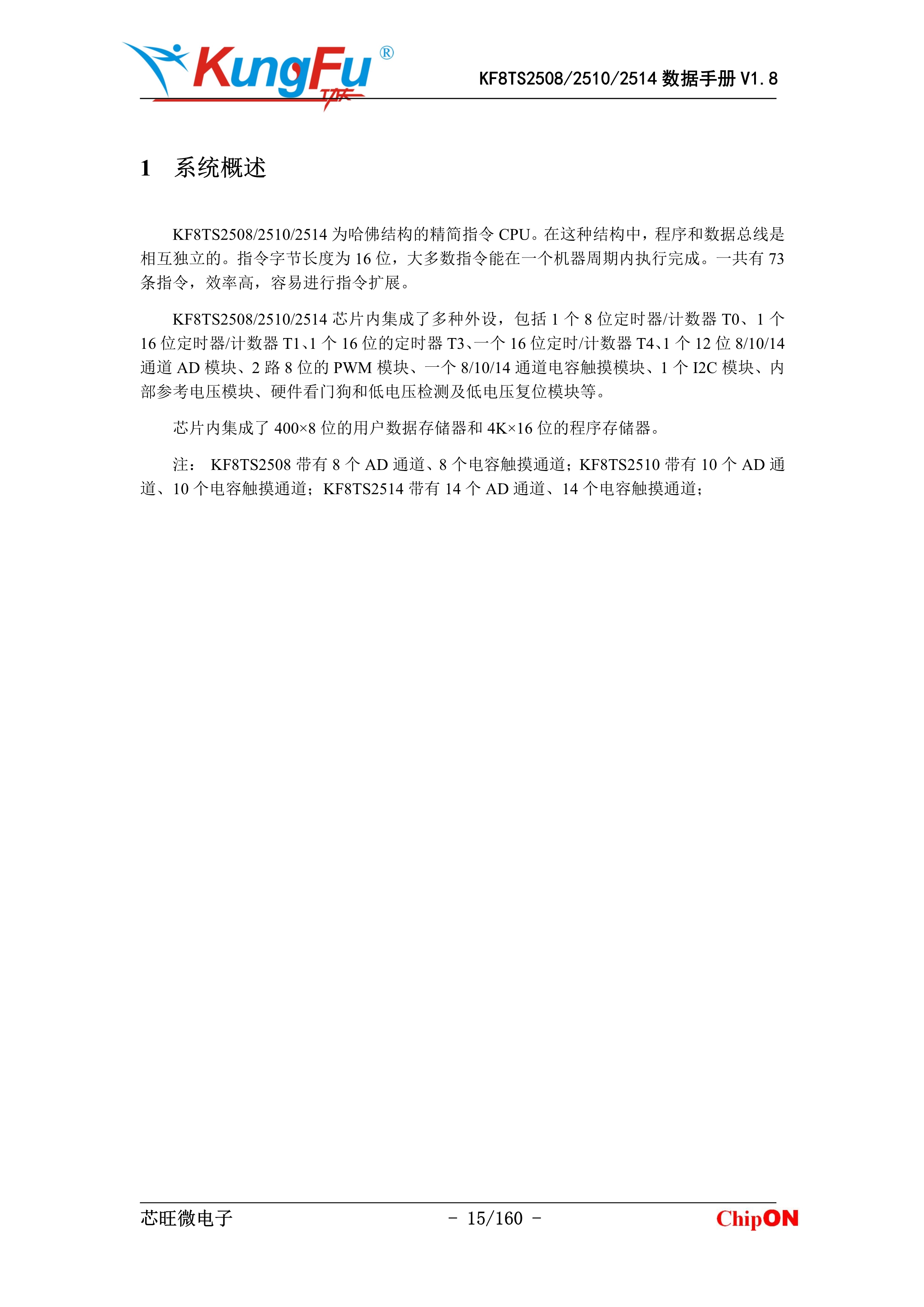 KungFu®
功夫

KF8TS2508/2510/2514 数据手册 V1.8

1 系统概述

KF8TS2508/2510/2514 为哈佛结构的精简指令 CPU。在这种结构中，程序和数据总线是相互独立的。指令字节长度为 16 位，大多数指令能在一个机器周期内执行完成。一共有 73 条指令，效率高，容易进行指令扩展。

KF8TS2508/2510/2514 芯片内集成了多种外设，包括 1 个 8 位定时器/计数器 T0、1 个 16 位定时器/计数器 T1、1 个 16 位的定时器 T3、一个 16 位定时/计数器 T4、1 个 12 位 8/10/14 通道 AD 模块、2 路 8 位的 PWM 模块、一个 8/10/14 通道电容触摸模块、1 个 I2C 模块、内部参考电压模块、硬件看门狗和低电压检测及低电压复位模块等。

芯片内集成了 400×8 位的用户数据存储器和 4K×16 位的程序存储器。

注： KF8TS2508 带有 8 个 AD 通道、8 个电容触摸通道；KF8TS2510 带有 10 个 AD 通道、10 个电容触摸通道；KF8TS2514 带有 14 个 AD 通道、14 个电容触摸通道；

芯旺微电子 - 15/160 - ChipON